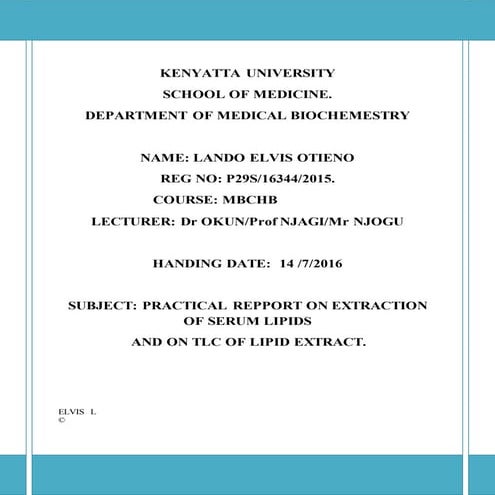 KENYATTA UNIVERSITY
SCHOOL OF MEDICINE.
DEPARTMENT OF MEDICAL BIOCHEMESTRY

NAME: LANDO ELVIS OTIENO
REG NO: P29S/16344/2015.
COURSE: MBCHB
LECTURER: Dr OKUN/Prof NJAGI/Mr NJOGU

HANDING DATE: 14 /7/2016

SUBJECT: PRACTICAL REPPORT ON EXTRACTION OF SERUM LIPIDS
AND ON TLC OF LIPID EXTRACT.

ELVIS L
©